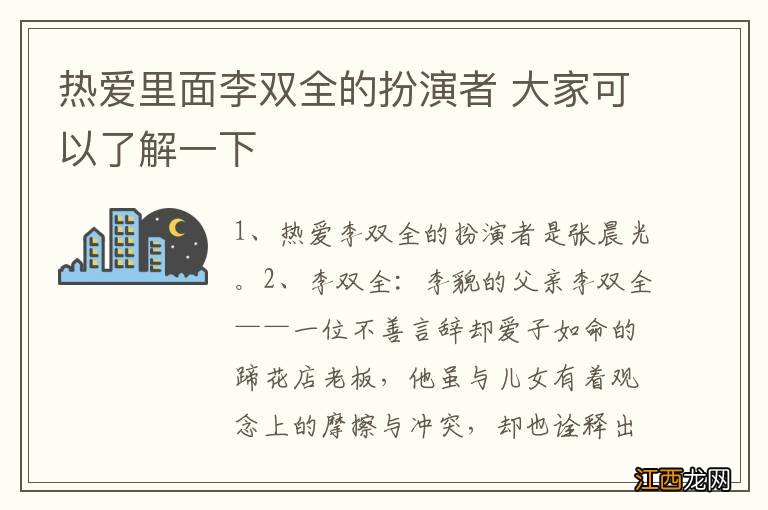 热爱里面李双全的扮演者 大家可以了解一下

1、热爱李双全的扮演者是张晨光。2、李双全：李貌的父亲李双全——一位不善言辞却爱子如命的蹄花店老板，他虽与儿女有着观念上的摩擦与冲突，却也诠释出

江西龙网